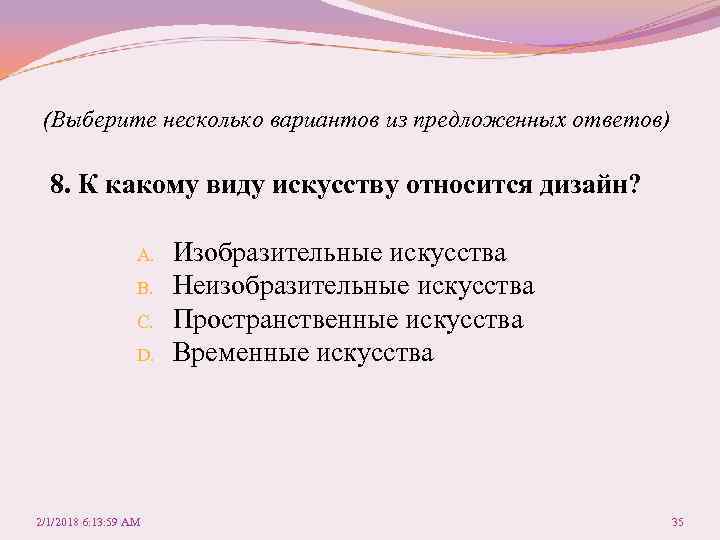 (Выберите несколько вариантов из предложенных ответов)

8. К какому виду искусству относится дизайн?

A. Изобразительные искусства
B. Неизобразительные искусства
C. Пространственные искусства
D. Временные искусства

2/1/2018 6:13:59 AM

35